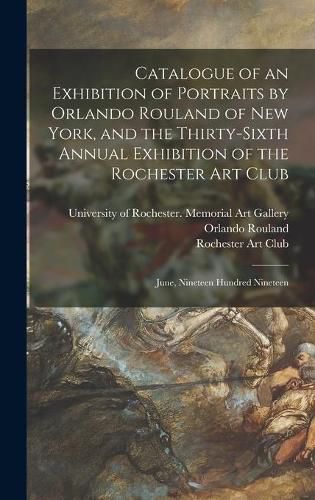 Catalogue of an Exhibition of Portraits by Orlando Rouland of New York, and the Thirty-Sixth Annual Exhibition of the Rochester Art Club

University of Rochester. Memorial Art Gallery
Orlando Rouland
Rochester Art Club

June, Nineteen Hundred Nineteen